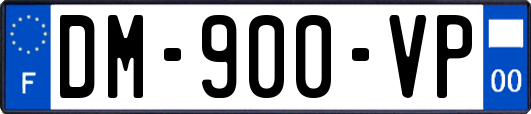 F
DM-900-VP
00